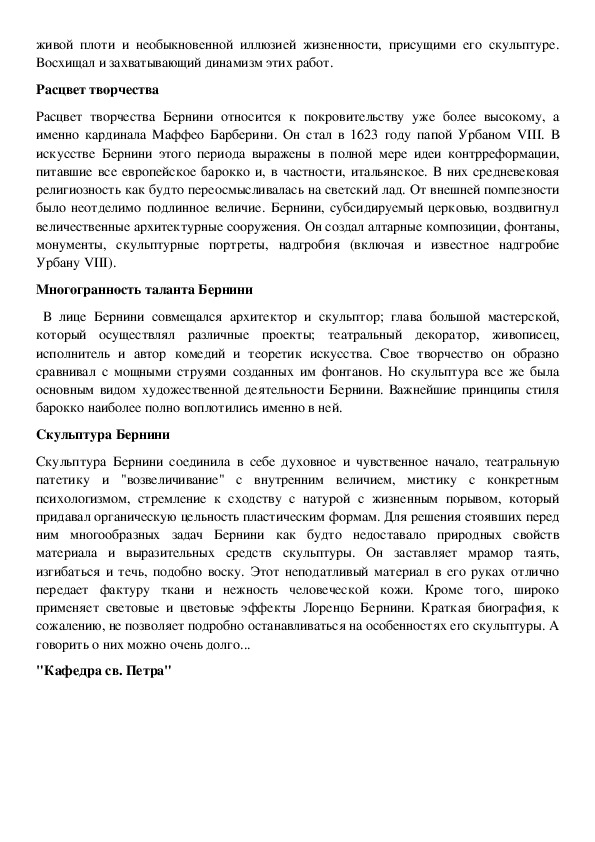 живой плоти и необыкновенной иллюзией жизненности, присущими его скульптуре. Восхищал и захватывающий динамизм этих работ.

**Расцвет творчества**

Расцвет творчества Бернини относится к покровительству уже более высокому, а именно кардинала Маффео Барберини. Он стал в 1623 году папой Урбаном VIII. В искусстве Бернини этого периода выражены в полной мере идеи контрреформации, питавшие все европейское барокко и, в частности, итальянское. В них средневековая религиозность как будто переосмысливалась на светский лад. От внешней помпезности было неотделимо подлинное величие. Бернини, субсидируемый церковью, воздвигнул величественные архитектурные сооружения. Он создал алтарные композиции, фонтаны, монументы, скульптурные портреты, надгробия (включая и известное надгробие Урбану VIII).

**Многогранность таланта Бернини**

В лице Бернини совмещался архитектор и скульптор; глава большой мастерской, который осуществлял различные проекты; театральный декоратор, живописец, исполнитель и автор комедий и теоретик искусства. Свое творчество он образно сравнивал с мощными струями созданных им фонтанов. Но скульптура все же была основным видом художественной деятельности Бернини. Важнейшие принципы стиля барокко наиболее полно воплотились именно в ней.

**Скульптура Бернини**

Скульптура Бернини соединила в себе духовное и чувственное начало, театральную патетику и "возвеличивание" с внутренним величием, мистику с конкретным психологизмом, стремление к сходству с натурой с жизненным порывом, который придавал органическую цельность пластическим формам. Для решения стоявших перед ним многообразных задач Бернини как будто недоставало природных свойств материала и выразительных средств скульптуры. Он заставляет мрамор таять, изгибаться и течь, подобно воску. Этот неподатливый материал в его руках отлично передает фактуру ткани и нежность человеческой кожи. Кроме того, широко применяет световые и цветовые эффекты Лоренцо Бернини. Краткая биография, к сожалению, не позволяет подробно останавливаться на особенностях его скульптуры. А говорить о них можно очень долго...

**"Кафедра св. Петра"**